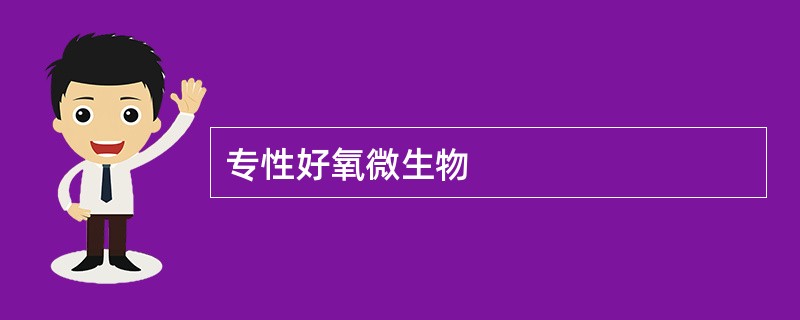 专性好氧微生物